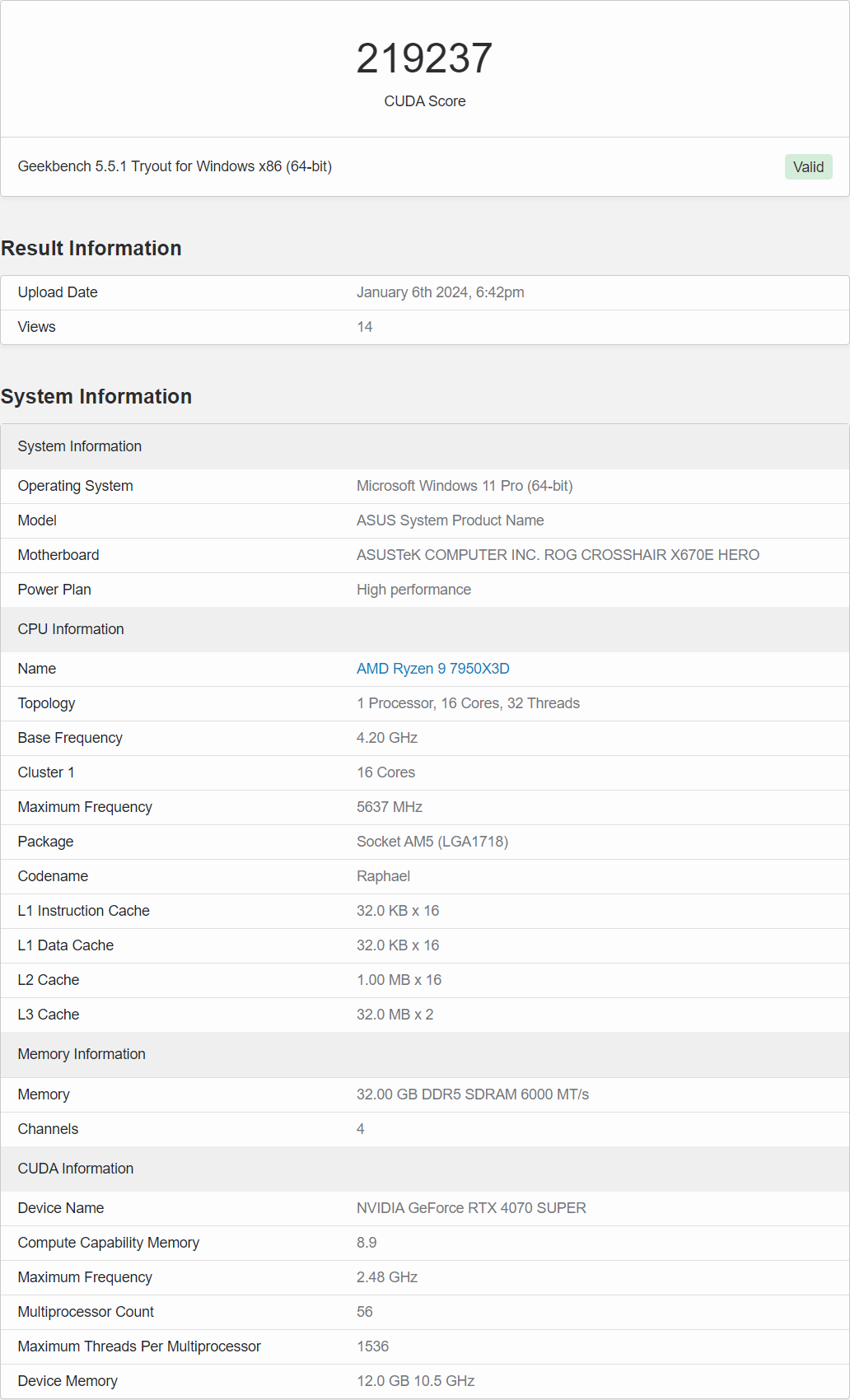 219237
CUDA Score

Geekbench 5.5.1 Tryout for Windows x86 (64-bit)
Valid

Result Information

| Upload Date | January 6th 2024, 6:42pm |
|---|---|
| Views | 14 |

System Information

| System Information | |
|---|---|
| Operating System | Microsoft Windows 11 Pro (64-bit) |
| Model | ASUS System Product Name |
| Motherboard | ASUSTeK COMPUTER INC. ROG CROSSHAIR X670E HERO |
| Power Plan | High performance |
| CPU Information | |
| Name | AMD Ryzen 9 7950X3D |
| Topology | 1 Processor, 16 Cores, 32 Threads |
| Base Frequency | 4.20 GHz |
| Cluster 1 | 16 Cores |
| Maximum Frequency | 5637 MHz |
| Package | Socket AM5 (LGA1718) |
| Codename | Raphael |
| L1 Instruction Cache | 32.0 KB x 16 |
| L1 Data Cache | 32.0 KB x 16 |
| L2 Cache | 1.00 MB x 16 |
| L3 Cache | 32.0 MB x 2 |
| Memory Information | |
| Memory | 32.00 GB DDR5 SDRAM 6000 MT/s |
| Channels | 4 |
| CUDA Information | |
| Device Name | NVIDIA GeForce RTX 4070 SUPER |
| Compute Capability Memory | 8.9 |
| Maximum Frequency | 2.48 GHz |
| Multiprocessor Count | 56 |
| Maximum Threads Per Multiprocessor | 1536 |
| Device Memory | 12.0 GB 10.5 GHz |